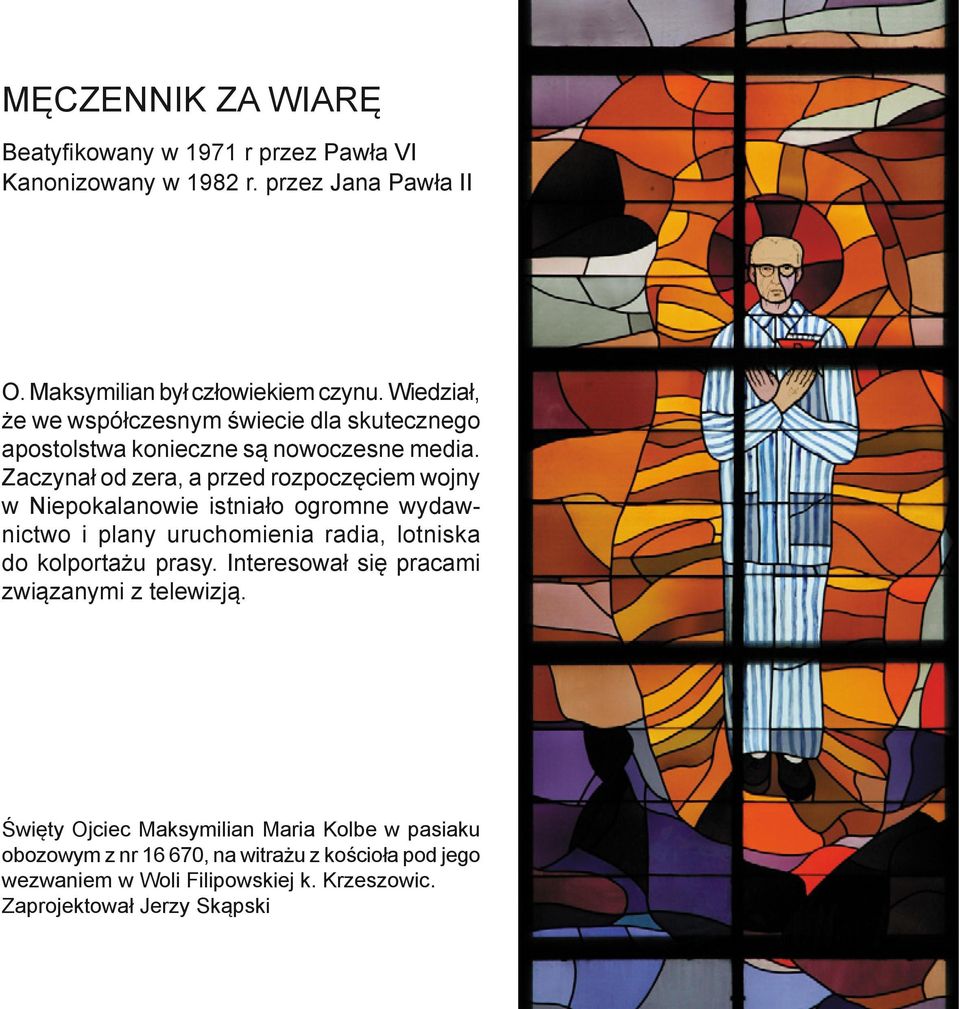 MĘCZENNIK ZA WIARĘ

Beatyfikowany w 1971 r przez Pawła VI
Kanonizowany w 1982 r. przez Jana Pawła II

O. Maksymilian był człowiekiem czynu. Wiedział, że we współczesnym świecie dla skutecznego apostolstwa konieczne są nowoczesne media. Zaczynał od zera, a przed rozpoczęciem wojny w Niepokalanowie istniało ogromne wydawnictwo i plany uruchomienia radia, lotniska do kolportażu prasy. Interesował się pracami związanymi z telewizją.

Święty Ojciec Maksymilian Maria Kolbe w pasiaku obozowym z nr 16 670, na witrażu z kościoła pod jego wezwaniem w Woli Filipowskiej k. Krzeszowic. Zaprojektował Jerzy Skąpski